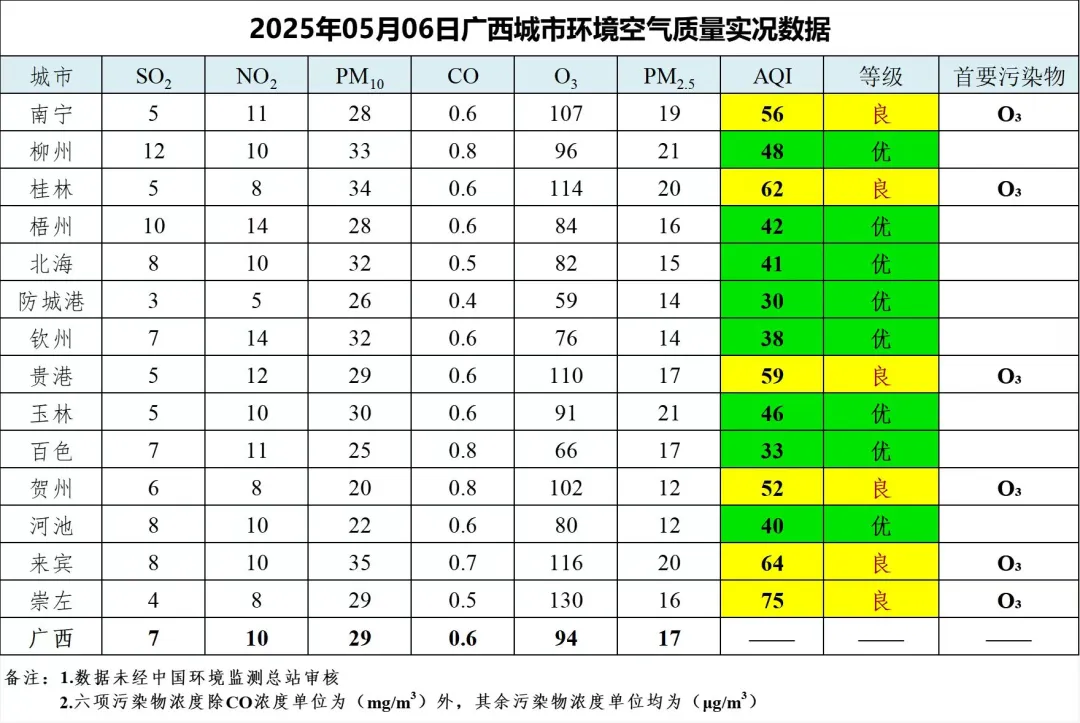 2025年05月06日广西城市环境空气质量实况数据

| 城市 | $SO_2$ | $NO_2$ | $PM_{10}$ | CO | $O_3$ | $PM_{2.5}$ | AQI | 等级 | 首要污染物 |
|---|---|---|---|---|---|---|---|---|---|
| 南宁 | 5 | 11 | 28 | 0.6 | 107 | 19 | 56 | 良 | $O_3$ |
| 柳州 | 12 | 10 | 33 | 0.8 | 96 | 21 | 48 | 优 | |
| 桂林 | 5 | 8 | 34 | 0.6 | 114 | 20 | 62 | 良 | $O_3$ |
| 梧州 | 10 | 14 | 28 | 0.6 | 84 | 16 | 42 | 优 | |
| 北海 | 8 | 10 | 32 | 0.5 | 82 | 15 | 41 | 优 | |
| 防城港 | 3 | 5 | 26 | 0.4 | 59 | 14 | 30 | 优 | |
| 钦州 | 7 | 14 | 32 | 0.6 | 76 | 14 | 38 | 优 | |
| 贵港 | 5 | 12 | 29 | 0.6 | 110 | 17 | 59 | 良 | $O_3$ |
| 玉林 | 5 | 10 | 30 | 0.6 | 91 | 21 | 46 | 优 | |
| 百色 | 7 | 11 | 25 | 0.8 | 66 | 17 | 33 | 优 | |
| 贺州 | 6 | 8 | 20 | 0.8 | 102 | 12 | 52 | 良 | $O_3$ |
| 河池 | 8 | 10 | 22 | 0.6 | 80 | 12 | 40 | 优 | |
| 来宾 | 8 | 10 | 35 | 0.7 | 116 | 20 | 64 | 良 | $O_3$ |
| 崇左 | 4 | 8 | 29 | 0.5 | 130 | 16 | 75 | 良 | $O_3$ |
| 广西 | 7 | 10 | 29 | 0.6 | 94 | 17 | —— | —— | —— |

备注：1.数据未经中国环境监测总站审核
2.六项污染物浓度除CO浓度单位为（$mg/m^3$）外，其余污染物浓度单位均为（$\mu g/m^3$）